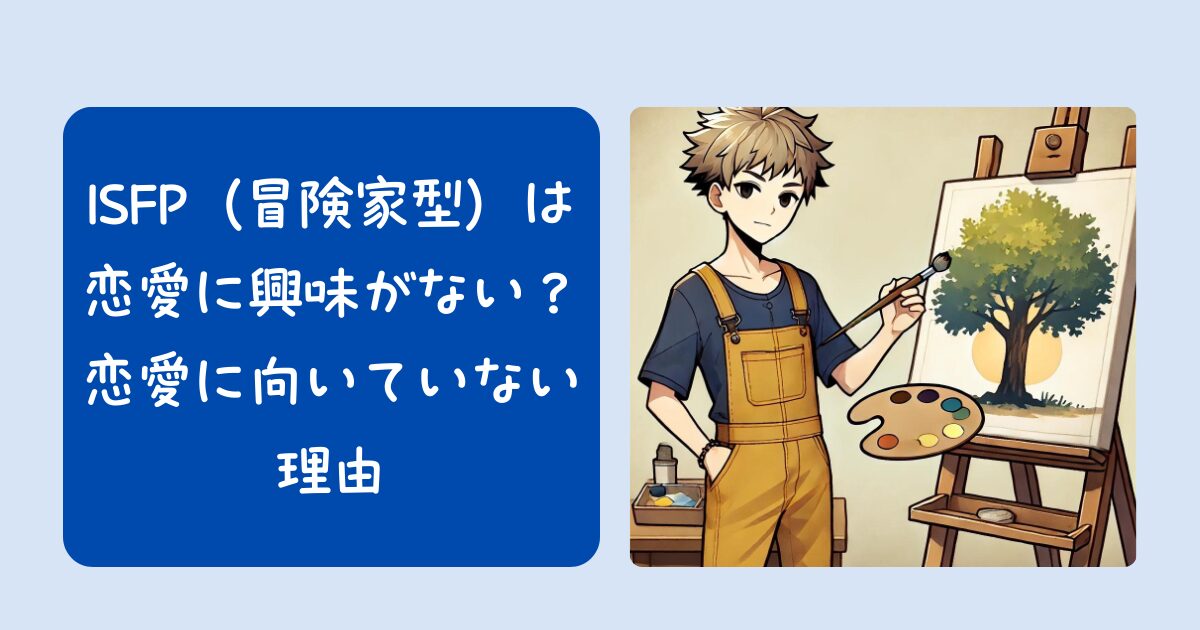 ISFP（冒険家型）は恋愛に興味がない？恋愛に向いていない理由